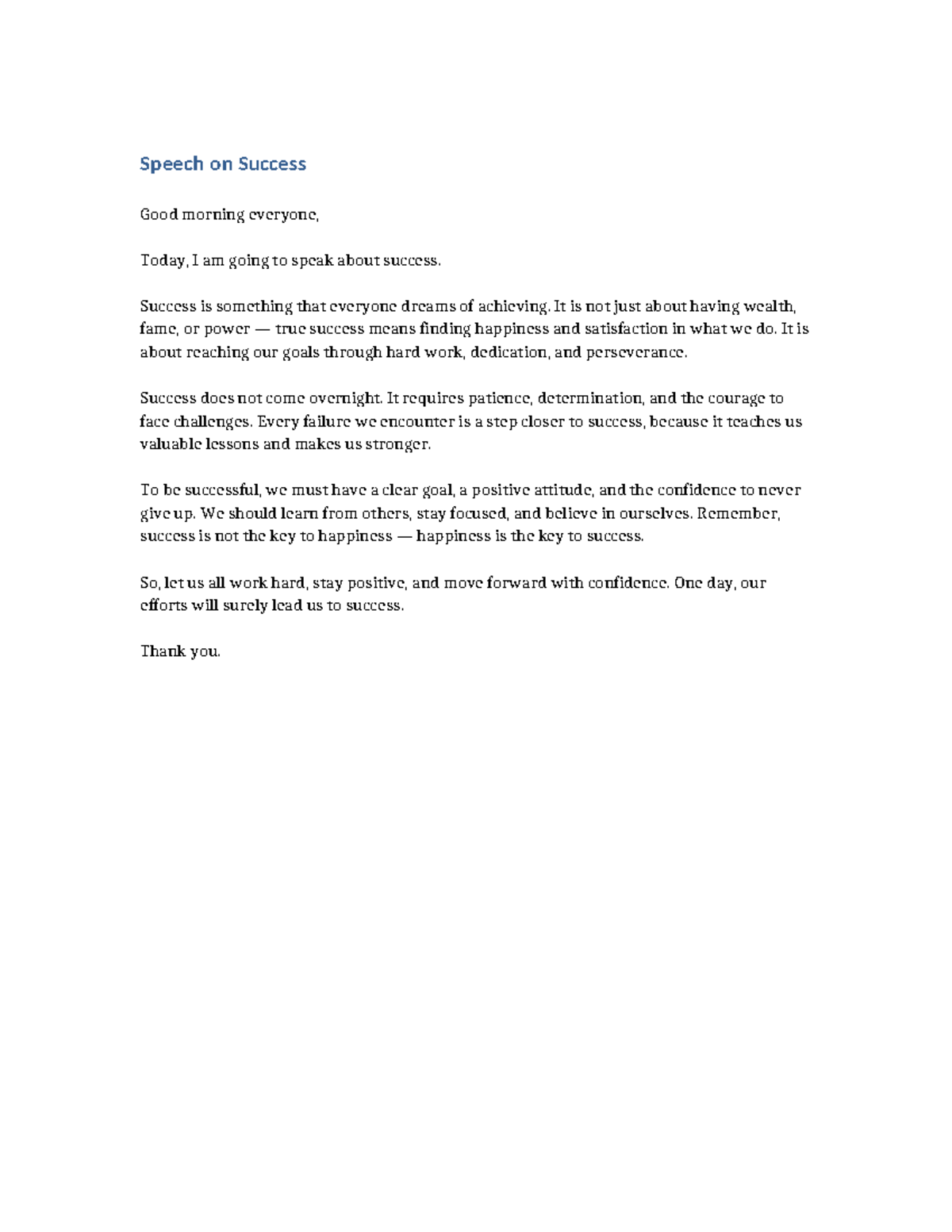 Speech on Success

Good morning everyone,

Today, I am going to speak about success.

Success is something that everyone dreams of achieving. It is not just about having wealth, fame, or power — true success means finding happiness and satisfaction in what we do. It is about reaching our goals through hard work, dedication, and perseverance.

Success does not come overnight. It requires patience, determination, and the courage to face challenges. Every failure we encounter is a step closer to success, because it teaches us valuable lessons and makes us stronger.

To be successful, we must have a clear goal, a positive attitude, and the confidence to never give up. We should learn from others, stay focused, and believe in ourselves. Remember, success is not the key to happiness — happiness is the key to success.

So, let us all work hard, stay positive, and move forward with confidence. One day, our efforts will surely lead us to success.

Thank you.